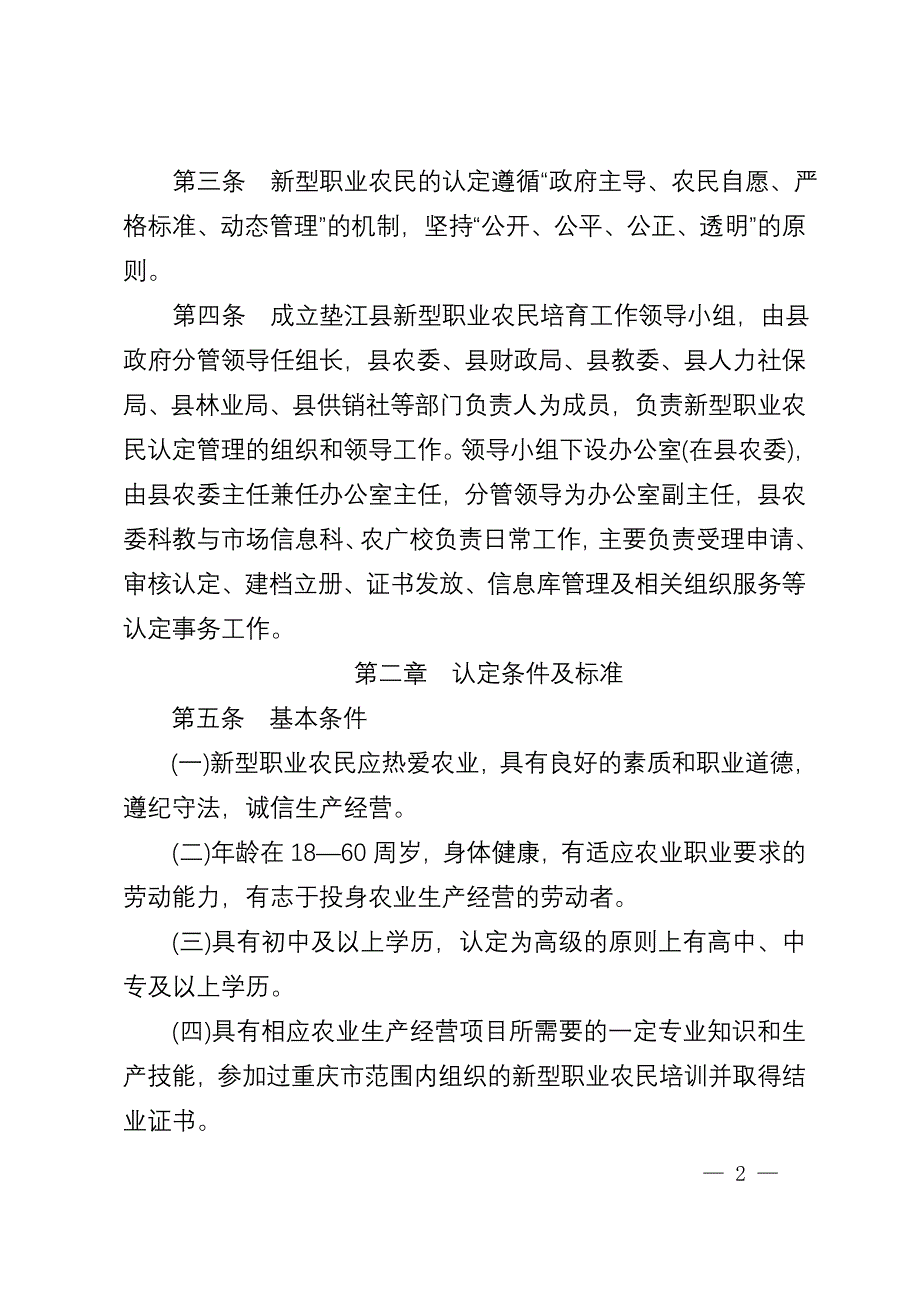 第三条　新型职业农民的认定遵循“政府主导、农民自愿、严格标准、动态管理”的机制，坚持“公开、公平、公正、透明”的原则。

第四条　成立垫江县新型职业农民培育工作领导小组，由县政府分管领导任组长，县农委、县财政局、县教委、县人力社保局、县林业局、县供销社等部门负责人为成员，负责新型职业农民认定管理的组织和领导工作。领导小组下设办公室(在县农委)，由县农委主任兼任办公室主任，分管领导为办公室副主任，县农委科教与市场信息科、农广校负责日常工作，主要负责受理申请、审核认定、建档立册、证书发放、信息库管理及相关组织服务等认定事务工作。

第二章　认定条件及标准

第五条　基本条件

(一)新型职业农民应热爱农业，具有良好的素质和职业道德，遵纪守法，诚信生产经营。

(二)年龄在 18—60 周岁，身体健康，有适应农业职业要求的劳动能力，有志于投身农业生产经营的劳动者。

(三)具有初中及以上学历，认定为高级的原则上有高中、中专及以上学历。

(四)具有相应农业生产经营项目所需要的一定专业知识和生产技能，参加过重庆市范围内组织的新型职业农民培训并取得结业证书。

— 2 —